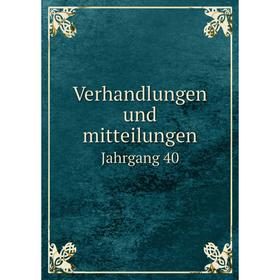 Verhandlungen und mitteilungen
Jahrgang 40